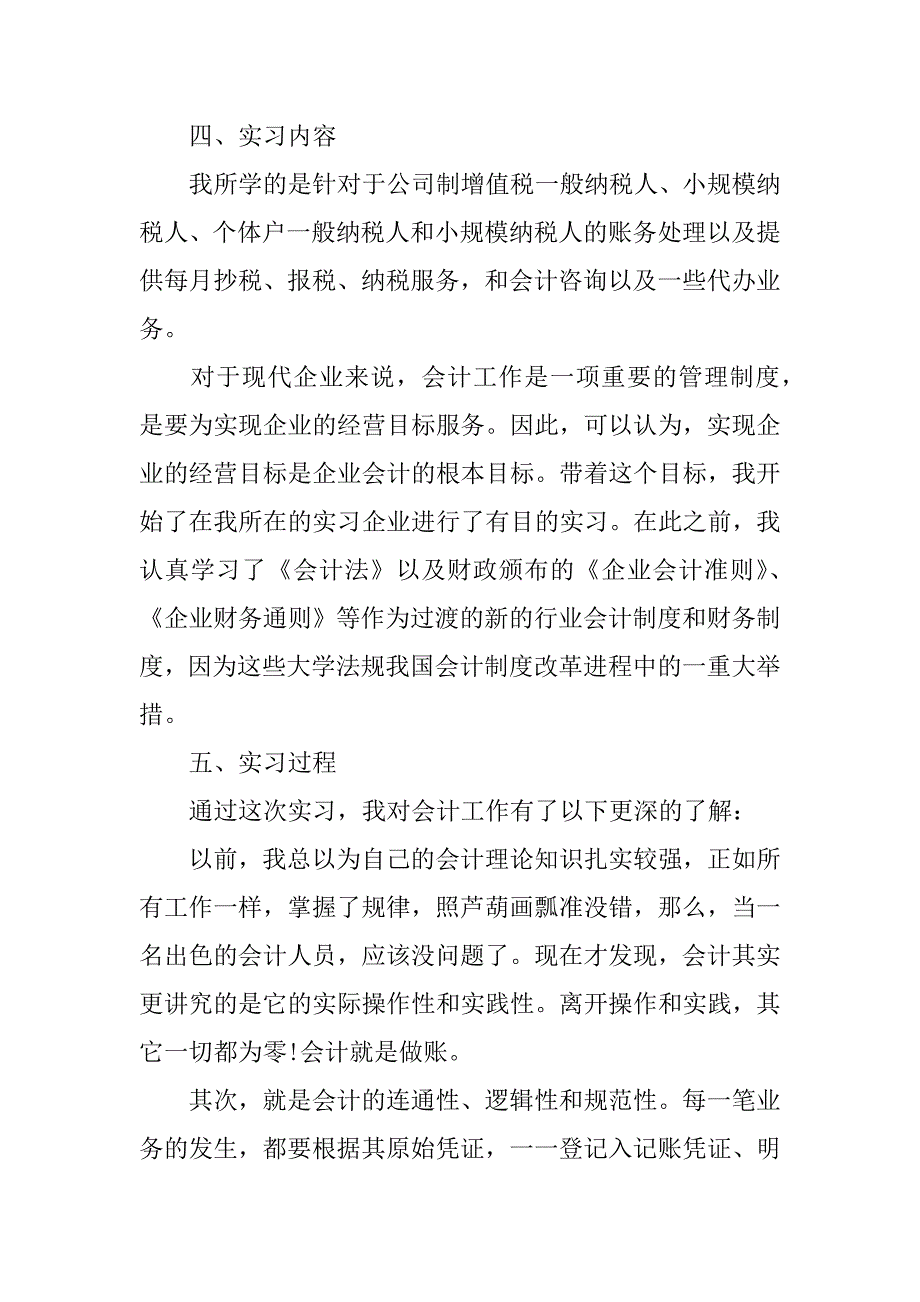 四、实习内容

我所学的是针对于公司制增值税一般纳税人、小规模纳税人、个体户一般纳税人和小规模纳税人的账务处理以及提供每月抄税、报税、纳税服务，和会计咨询以及一些代办业务。

对于现代企业来说，会计工作是一项重要的管理制度，是要为实现企业的经营目标服务。因此，可以认为，实现企业的经营目标是企业会计的根本目标。带着这个目标，我开始了在我所在的实习企业进行了有目的实习。在此之前，我认真学习了《会计法》以及财政颁布的《企业会计准则》、《企业财务通则》等作为过渡的新的行业会计制度和财务制度，因为这些大学法规我国会计制度改革进程中的一重大举措。

五、实习过程

通过这次实习，我对会计工作有了以下更深的了解：

以前，我总以为自己的会计理论知识扎实较强，正如所有工作一样，掌握了规律，照芦葫画瓢准没错，那么，当一名出色的会计人员，应该没问题了。现在才发现，会计其实更讲究的是它的实际操作性和实践性。离开操作和实践，其它一切都为零!会计就是做账。

其次，就是会计的连通性、逻辑性和规范性。每一笔业务的发生，都要根据其原始凭证，一一登记入记账凭证、明